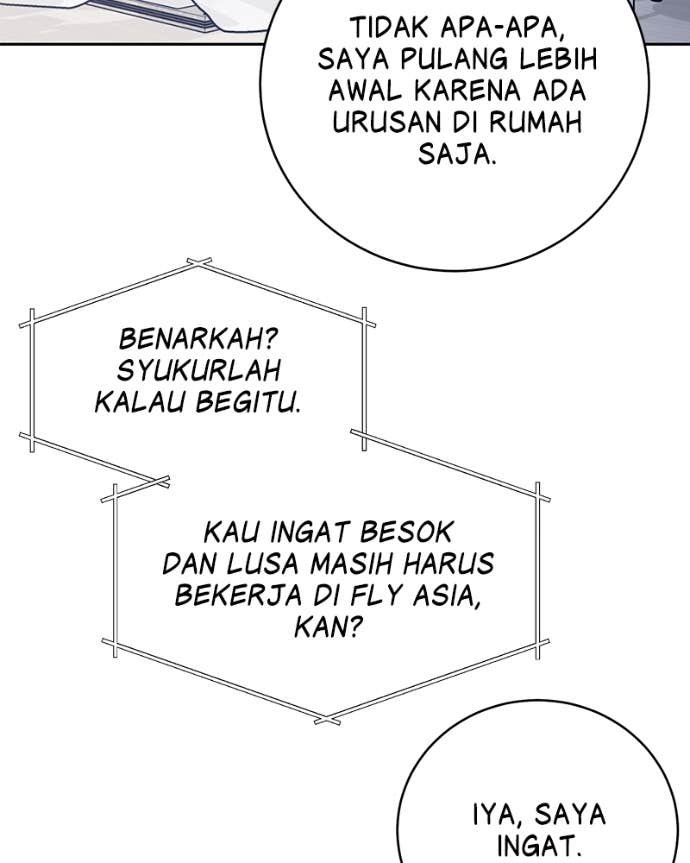 TIDAK APA-APA, SAYA PULANG LEBIH AWAL KARENA ADA URUSAN DI RUMAH SAJA.

BENARKAH? SYUKURLAH KALAU BEGITU.

KAU INGAT BESOK DAN LUSA MASIH HARUS BEKERJA DI FLY ASIA, KAN?

IYA, SAYA INGAT.